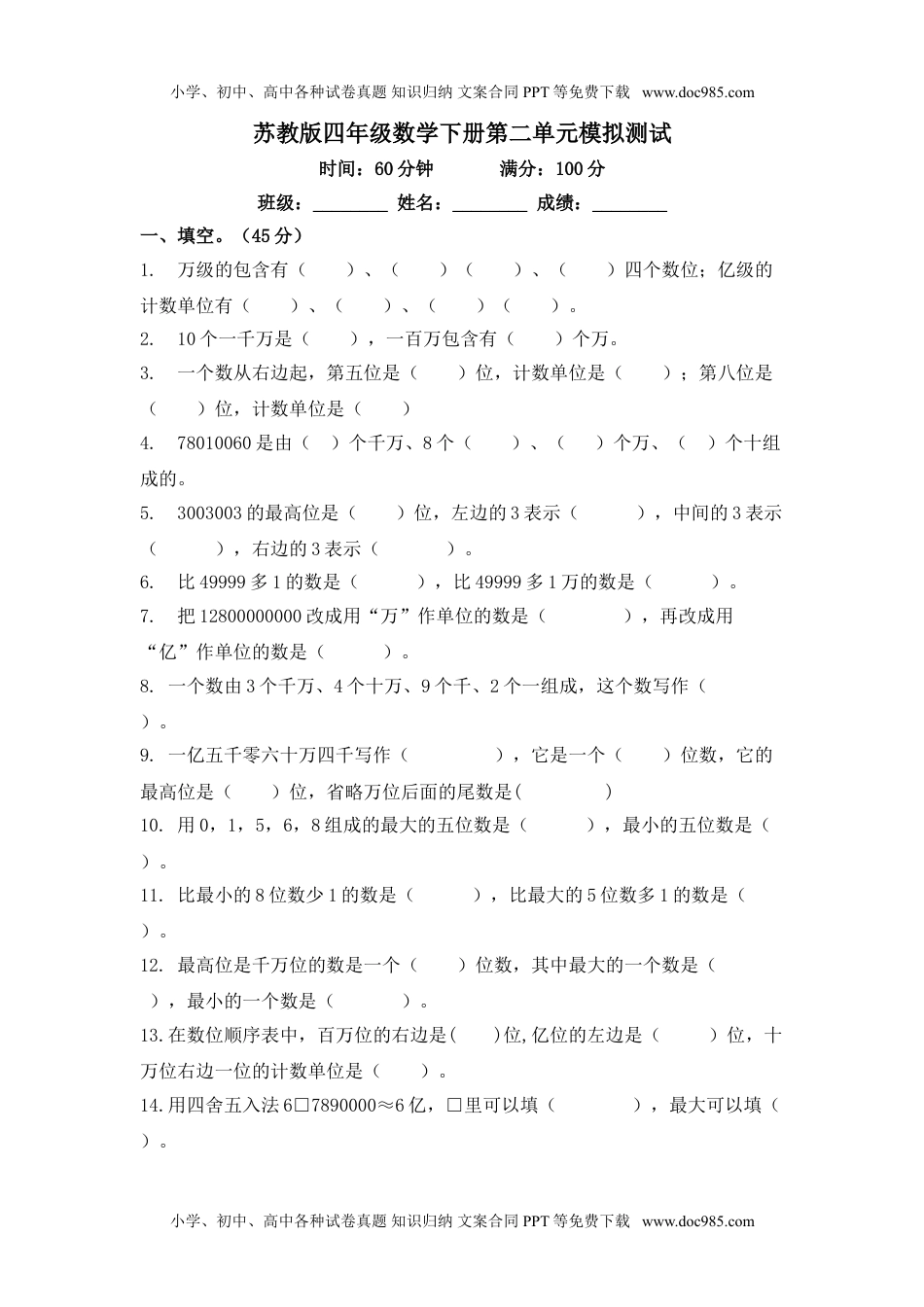 小学、初中、高中各种试卷真题 知识归纳 文案合同 PPT 等免费下载 www.doc985.com

苏教版四年级数学下册第二单元模拟测试

时间：60 分钟　　满分：100 分

班级：________ 姓名：________ 成绩：________

一、填空。（45 分）

1. 万级的包含有（　）、（　）（　）、（　）四个数位；亿级的计数单位有（　）、（　）、（　）（　）。

2. 10 个一千万是（　），一百万包含有（　）个万。

3. 一个数从右边起，第五位是（　）位，计数单位是（　）；第八位是（　）位，计数单位是（　）

4. 78010060 是由（　）个千万、8 个（　）、（　）个万、（　）个十组成的。

5. 3003003 的最高位是（　）位，左边的 3 表示（　），中间的 3 表示（　），右边的 3 表示（　）。

6. 比 49999 多 1 的数是（　），比 49999 多 1 万的数是（　）。

7. 把 12800000000 改成用“万”作单位的数是（　），再改成用“亿”作单位的数是（　）。

8. 一个数由 3 个千万、4 个十万、9 个千、2 个一组成，这个数写作（　）。

9. 一亿五千零六十万四千写作（　），它是一个（　）位数，它的最高位是（　）位，省略万位后面的尾数是(　)

10. 用 0，1，5，6，8 组成的最大的五位数是（　），最小的五位数是（　）。

11. 比最小的 8 位数少 1 的数是（　），比最大的 5 位数多 1 的数是（　）。

12. 最高位是千万位的数是一个（　）位数，其中最大的一个数是（　），最小的一个数是（　）。

13.在数位顺序表中，百万位的右边是(　)位,亿位的左边是（　）位，十万位右边一位的计数单位是（　）。

14.用四舍五入法 6□7890000≈6 亿，□里可以填（　），最大可以填（　）。

小学、初中、高中各种试卷真题 知识归纳 文案合同 PPT 等免费下载 www.doc985.com